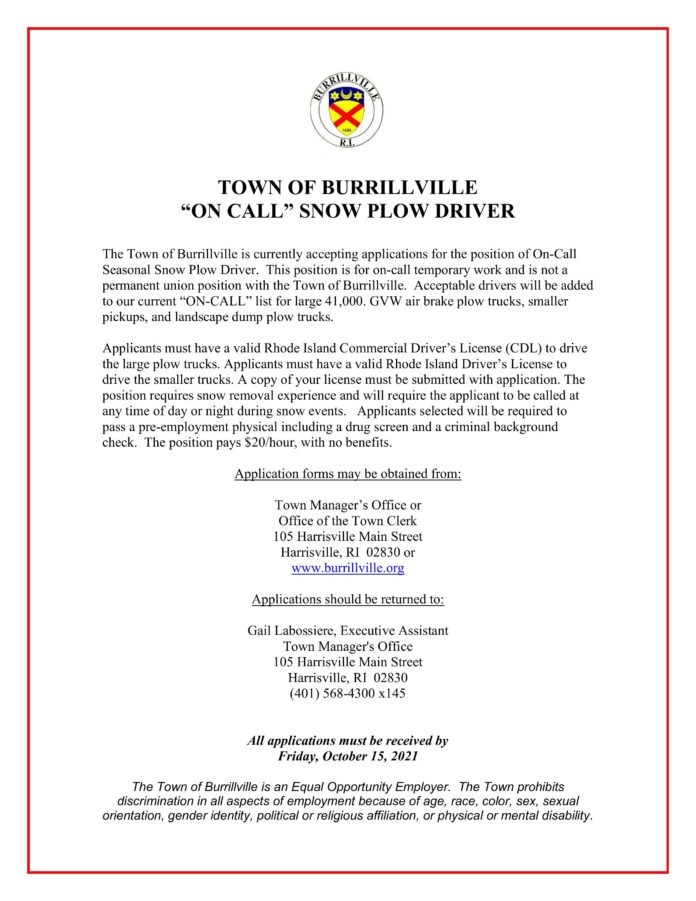 BURRILLVILLE
1806
R.I.

TOWN OF BURRILLVILLE
“ON CALL” SNOW PLOW DRIVER

The Town of Burrillville is currently accepting applications for the position of On-Call Seasonal Snow Plow Driver. This position is for on-call temporary work and is not a permanent union position with the Town of Burrillville. Acceptable drivers will be added to our current “ON-CALL” list for large 41,000. GVW air brake plow trucks, smaller pickups, and landscape dump plow trucks.

Applicants must have a valid Rhode Island Commercial Driver’s License (CDL) to drive the large plow trucks. Applicants must have a valid Rhode Island Driver’s License to drive the smaller trucks. A copy of your license must be submitted with application. The position requires snow removal experience and will require the applicant to be called at any time of day or night during snow events. Applicants selected will be required to pass a pre-employment physical including a drug screen and a criminal background check. The position pays $20/hour, with no benefits.

Application forms may be obtained from:

Town Manager’s Office or
Office of the Town Clerk
105 Harrisville Main Street
Harrisville, RI 02830 or
www.burrillville.org

Applications should be returned to:

Gail Labossiere, Executive Assistant
Town Manager's Office
105 Harrisville Main Street
Harrisville, RI 02830
(401) 568-4300 x145

All applications must be received by
Friday, October 15, 2021

The Town of Burrillville is an Equal Opportunity Employer. The Town prohibits discrimination in all aspects of employment because of age, race, color, sex, sexual orientation, gender identity, political or religious affiliation, or physical or mental disability.